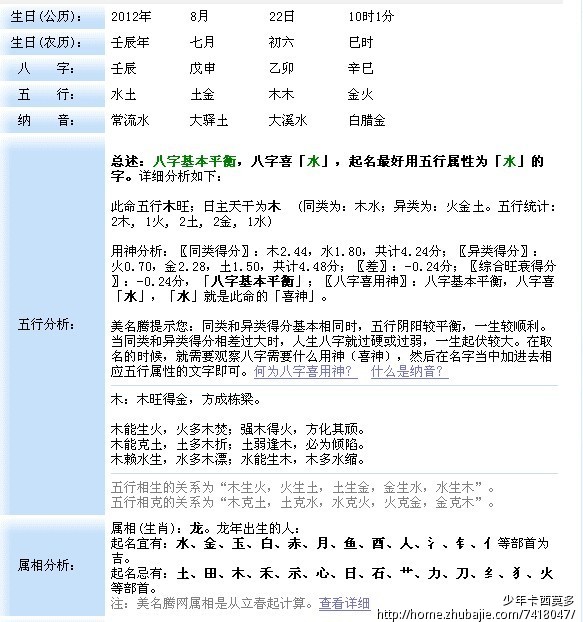 | 生日(公历): | 2012年 | 8月 | 22日 | 10时1分 |
|---|---|---|---|---|
| 生日(农历): | 壬辰年 | 七月 | 初六 | 巳时 |
| 八　字: | 壬辰 | 戊申 | 乙卯 | 辛巳 |
| 五　行: | 水土 | 土金 | 木木 | 金火 |
| 纳　音: | 常流水 | 大驿土 | 大溪水 | 白腊金 |

五行分析:

总述：八字基本平衡，八字喜「水」，起名最好用五行属性为「水」的字。详细分析如下：

此命五行木旺；日主天干为木 (同类为：木水；异类为：火金土。五行统计：2木，1火，2土，2金，1水)

用神分析：〖同类得分〗：木2.44，水1.80，共计4.24分；〖异类得分〗：火0.70，金2.28，土1.50，共计4.48分；〖差〗：-0.24分；〖综合旺衰得分〗：-0.24分，「八字基本平衡」；〖八字喜用神〗：八字基本平衡，八字喜「水」，「水」就是此命的「喜神」。

美名腾提示您：同类和异类得分基本相同时，五行阴阳较平衡，一生较顺利。当同类和异类得分相差过大时，人生八字就过硬或过弱，一生起伏较大。在取名的时候，就需要观察八字需要什么用神（喜神），然后在名字当中加进去相应五行属性的文字即可。何为八字喜用神？ 什么是纳音？

木：木旺得金，方成栋梁。

木能生火，火多木焚；强木得火，方化其顽。
木能克土，土多木折；土弱逢木，必为倾陷。
木赖水生，水多木漂；水能生木，木多水缩。

五行相生的关系为“木生火，火生土，土生金，金生水，水生木”。
五行相克的关系为“木克土，土克水，水克火，火克金，金克木”。

属相分析:

属相(生肖)：龙。龙年出生的人：
起名宜有：水、金、玉、白、赤、月、鱼、酉、人、氵、钅、亻等部首为吉。
起名忌有：土、田、木、禾、示、心、日、石、艹、力、刀、纟、犭、火等部首。
注：美名腾网属相是从立春起计算。查看详细

少年卡西莫多
http://home.zhubajie.com/7418047/